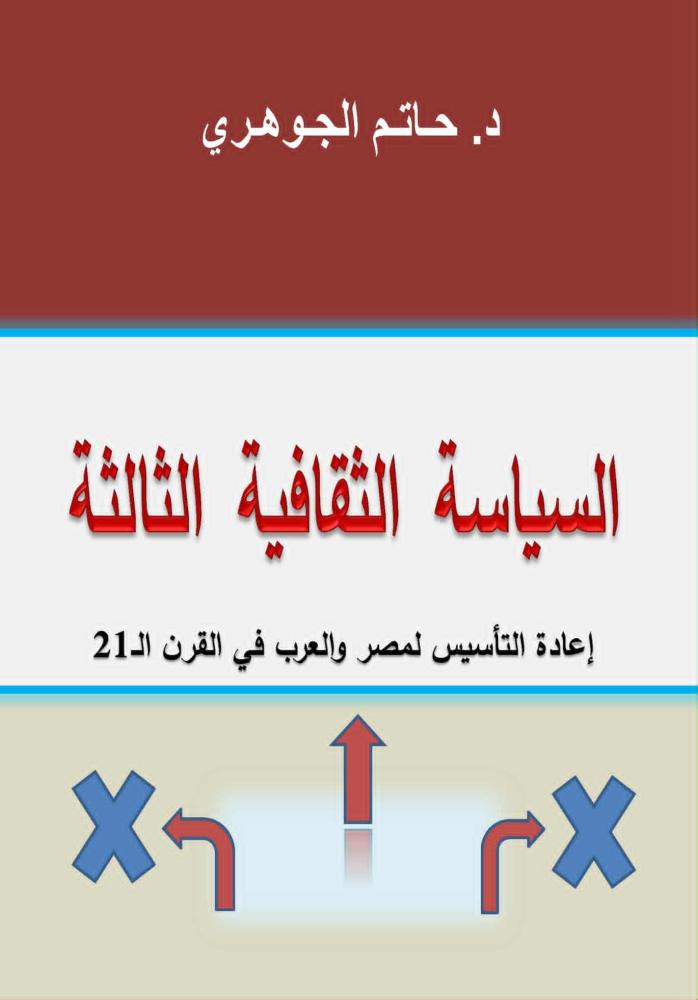 د. حاتم الجوهري

السياسة الثقافية الثالثة

إعادة التأسيس لمصر والعرب في القرن الـ21